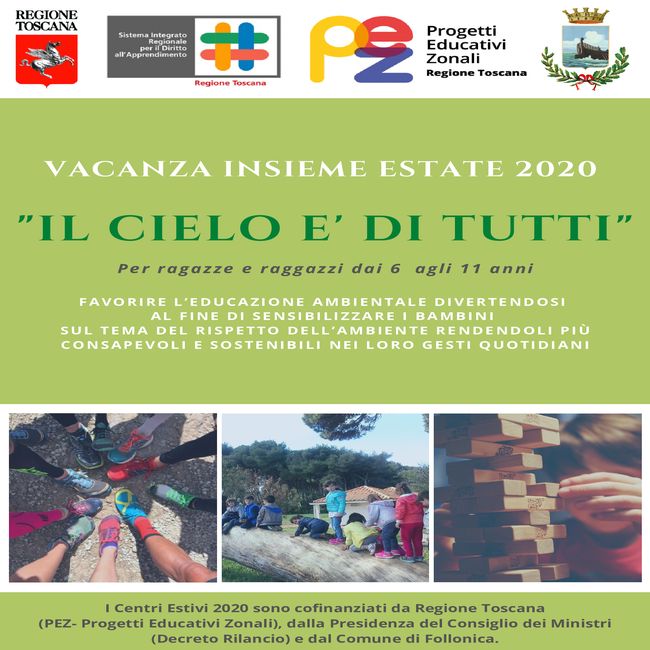 REGIONE TOSCANA

Sistema Integrato Regionale per il Diritto all'Apprendimento

Regione Toscana

pez

Progetti Educativi Zonali
Regione Toscana

VACANZA INSIEME ESTATE 2020

"IL CIELO E' DI TUTTI"

Per ragazze e raggazzi dai 6 agli 11 anni

FAVORIRE L'EDUCAZIONE AMBIENTALE DIVERTENDOSI AL FINE DI SENSIBILIZZARE I BAMBINI SUL TEMA DEL RISPETTO DELL'AMBIENTE RENDENDOLI PIÙ CONSAPEVOLI E SOSTENIBILI NEI LORO GESTI QUOTIDIANI

I Centri Estivi 2020 sono cofinanziati da Regione Toscana (PEZ- Progetti Educativi Zonali), dalla Presidenza del Consiglio dei Ministri (Decreto Rilancio) e dal Comune di Follonica.